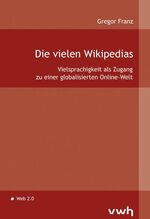 Gregor Franz

Die vielen Wikipedias

Vielsprachigkeit als Zugang zu einer globalisierten Online-Welt

Web 2.0

vwh